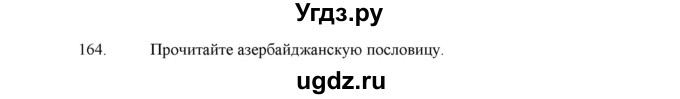 Угдз.ру

164. Прочитайте азербайджанскую пословицу.

ugdz.ru